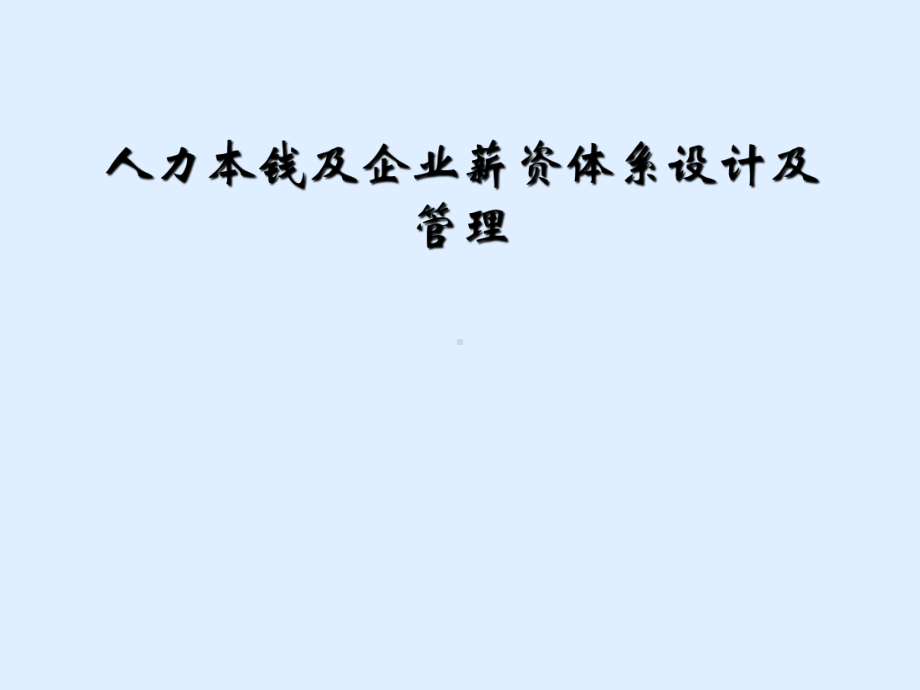 人力本钱及企业薪资体系设计及管理